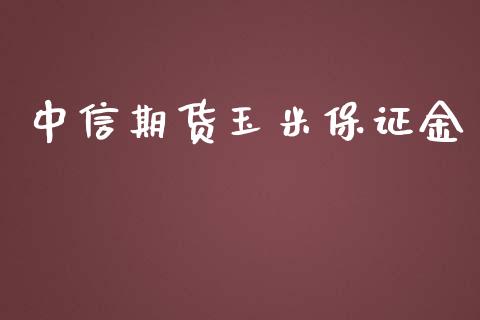 中信期货玉米保证金